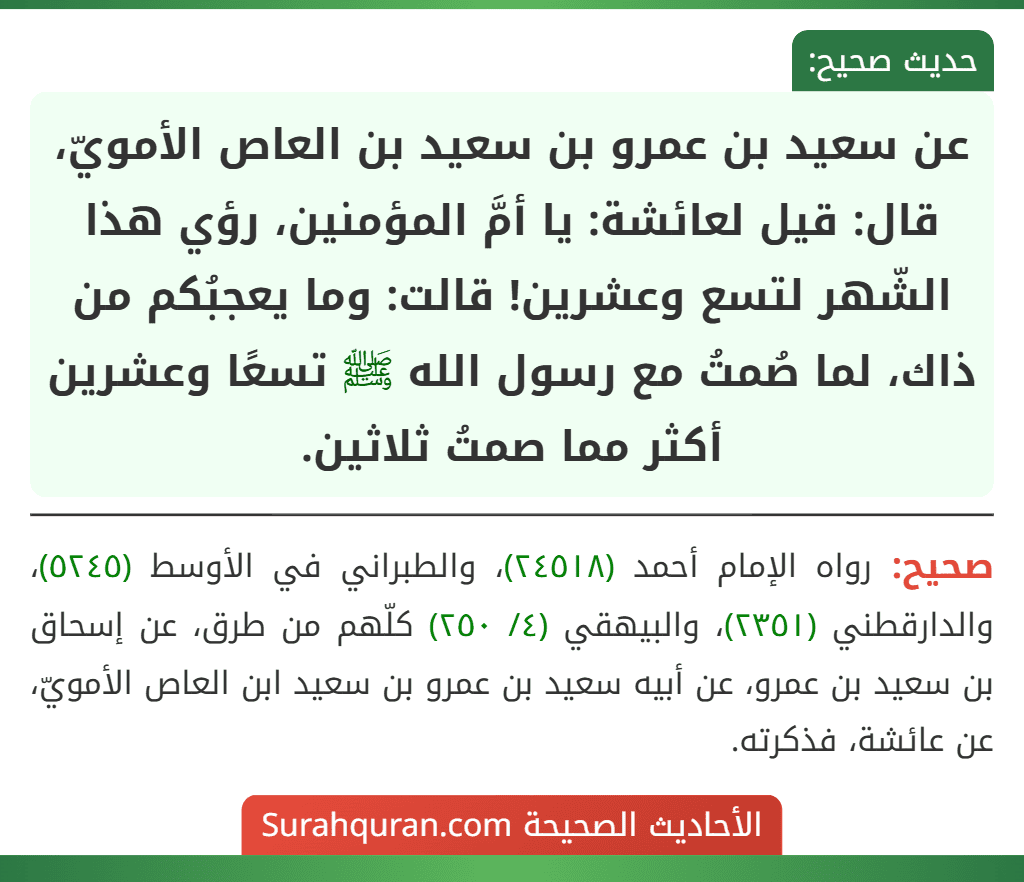 حديث صحيح:

عن سعيد بن عمرو بن سعيد بن العاص الأمويّ، قال: قيل لعائشة: يا أمَّ المؤمنين، رؤي هذا الشّهر لتسع وعشرين! قالت: وما يعجبُكم من ذاك، لما صُمتُ مع رسول الله ﷺ تسعًا وعشرين أكثر مما صمتُ ثلاثين.

صحيح: رواه الإمام أحمد (٢٤٥١٨)، والطبراني في الأوسط (٥٢٤٥)، والدارقطني (٢٣٥١)، والبيهقي (٤/ ٢٥٠) كلّهم من طرق، عن إسحاق بن سعيد بن عمرو، عن أبيه سعيد بن عمرو بن سعيد ابن العاص الأمويّ، عن عائشة، فذكرته.

الأحاديث الصحيحة Surahquran.com